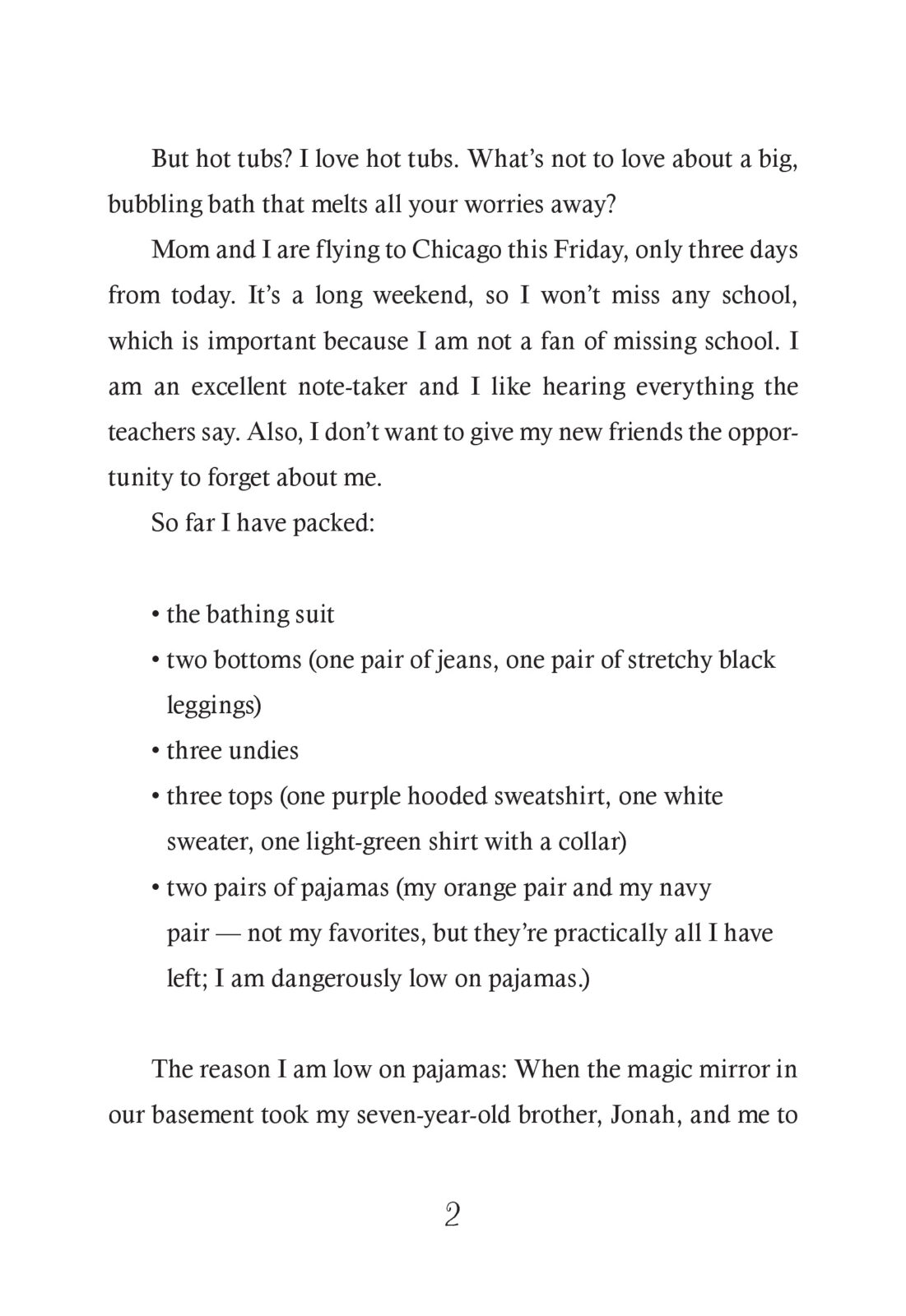 But hot tubs? I love hot tubs. What's not to love about a big, bubbling bath that melts all your worries away?

Mom and I are flying to Chicago this Friday, only three days from today. It's a long weekend, so I won't miss any school, which is important because I am not a fan of missing school. I am an excellent note-taker and I like hearing everything the teachers say. Also, I don't want to give my new friends the opportunity to forget about me.

So far I have packed:

• the bathing suit
• two bottoms (one pair of jeans, one pair of stretchy black leggings)
• three undies
• three tops (one purple hooded sweatshirt, one white sweater, one light-green shirt with a collar)
• two pairs of pajamas (my orange pair and my navy pair — not my favorites, but they're practically all I have left; I am dangerously low on pajamas.)

The reason I am low on pajamas: When the magic mirror in our basement took my seven-year-old brother, Jonah, and me to

2